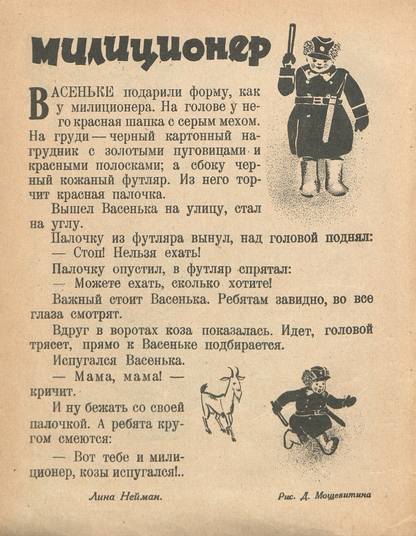 милиционер

ВАСЕНЬКЕ подарили форму, как у милиционера. На голове у него красная шапка с серым мехом. На груди — черный картонный нагрудник с золотыми пуговицами и красными полосками; а сбоку черный кожаный футляр. Из него торчит красная палочка.

Вышел Васенька на улицу, стал на углу.

Палочку из футляра вынул, над головой поднял:

— Стоп! Нельзя ехать!

Палочку опустил, в футляр спрятал:

— Можете ехать, сколько хотите!

Важный стоит Васенька. Ребятам завидно, во все глаза смотрят.

Вдруг в воротах коза показалась. Идет, головой трясет, прямо к Васеньке подбирается.

Испугался Васенька.

— Мама, мама! — кричит.

И ну бежать со своей палочкой. А ребята кругом смеются:

— Вот тебе и милиционер, козы испугался!..

Лина Нейман.

Рис. Д. Мощевитина